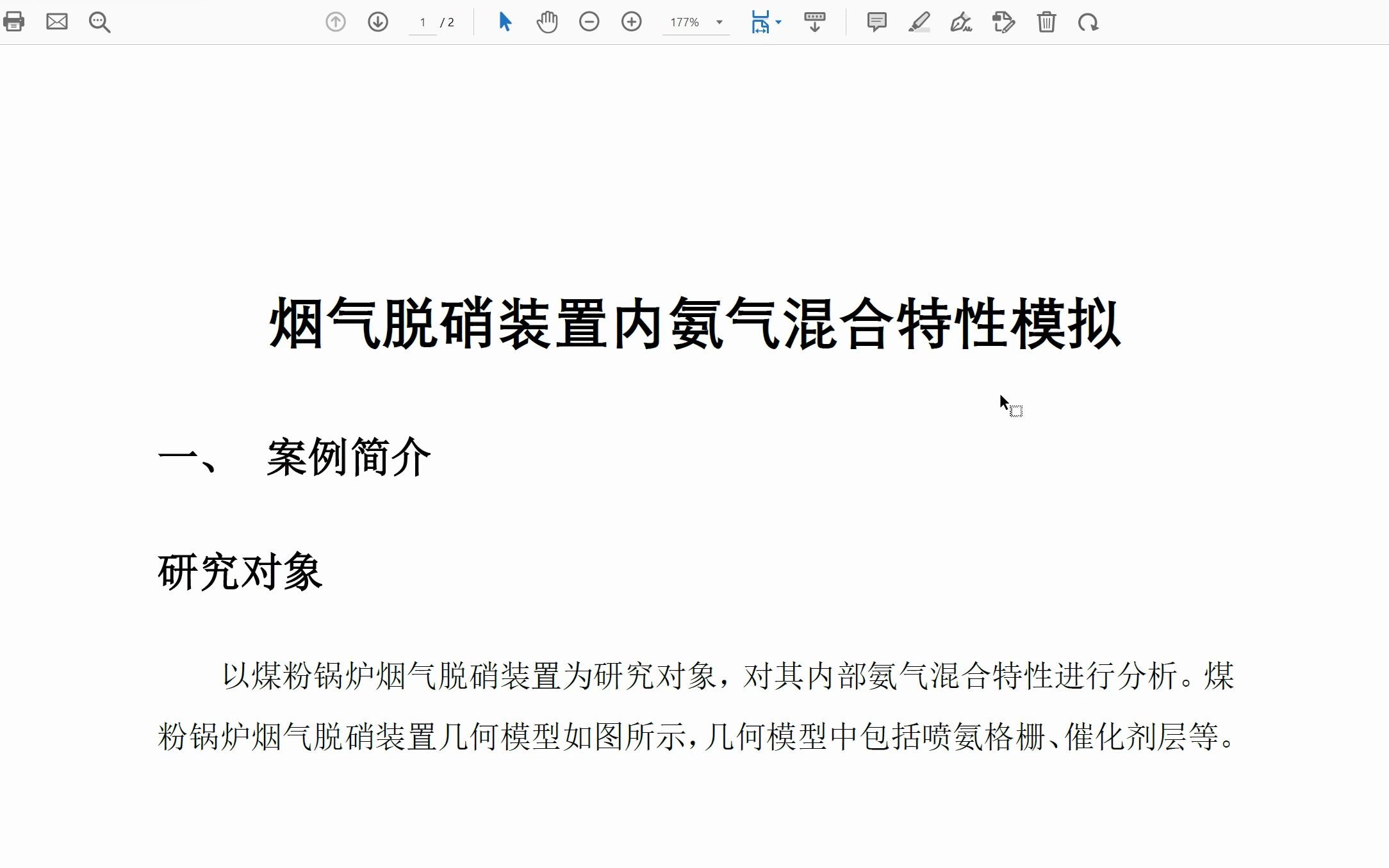 1 / 2 177%

烟气脱硝装置内氨气混合特性模拟

一、 案例简介

研究对象

以煤粉锅炉烟气脱硝装置为研究对象，对其内部氨气混合特性进行分析。煤粉锅炉烟气脱硝装置几何模型如图所示，几何模型中包括喷氨格栅、催化剂层等。